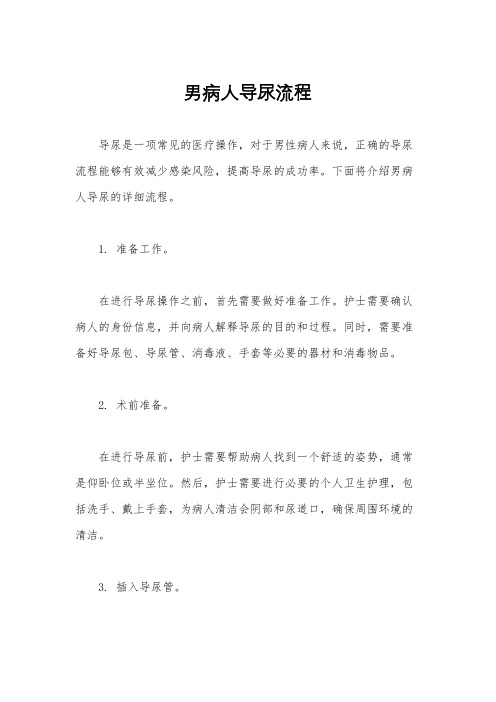 男病人导尿流程

导尿是一项常见的医疗操作，对于男性病人来说，正确的导尿流程能够有效减少感染风险，提高导尿的成功率。下面将介绍男病人导尿的详细流程。

1. 准备工作。

在进行导尿操作之前，首先需要做好准备工作。护士需要确认病人的身份信息，并向病人解释导尿的目的和过程。同时，需要准备好导尿包、导尿管、消毒液、手套等必要的器材和消毒物品。

2. 术前准备。

在进行导尿前，护士需要帮助病人找到一个舒适的姿势，通常是仰卧位或半坐位。然后，护士需要进行必要的个人卫生护理，包括洗手、戴上手套，为病人清洁会阴部和尿道口，确保周围环境的清洁。

3. 插入导尿管。